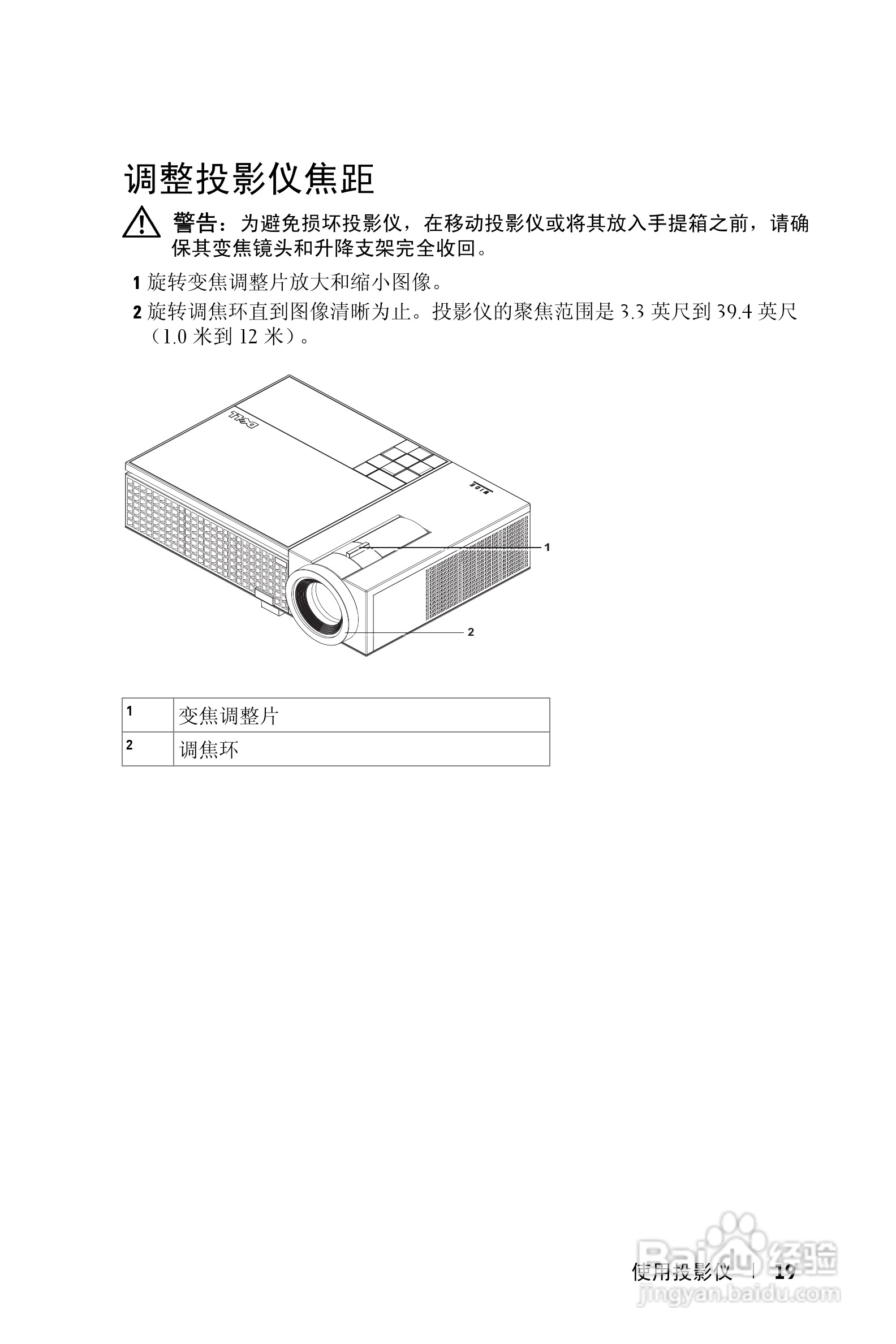 调整投影仪焦距

警告：为避免损坏投影仪，在移动投影仪或将其放入手提箱之前，请确保其变焦镜头和升降支架完全收回。

1 旋转变焦调整片放大和缩小图像。

2 旋转调焦环直到图像清晰为止。投影仪的聚焦范围是 3.3 英尺到 39.4 英尺（1.0 米到 12 米）。

DELL

1

2

| 1 | 变焦调整片 |
|---|---|
| 2 | 调焦环 |

使用投影仪 | 19

Baidu 经验
jingyan.baidu.com